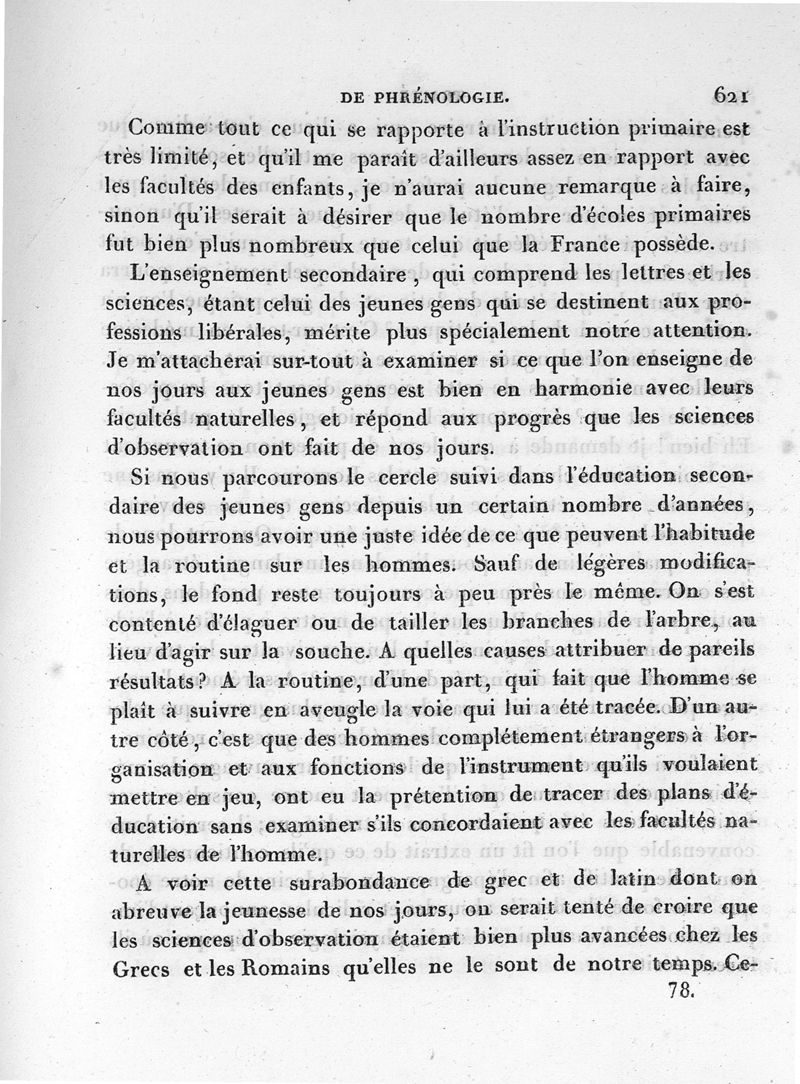 DE PHRÉNOLOGIE. 621

Comme tout ce qui se rapporte à l'instruction primaire est très limité, et qu'il me paraît d'ailleurs assez en rapport avec les facultés des enfants, je n'aurai aucune remarque à faire, sinon qu'il serait à désirer que le nombre d'écoles primaires fut bien plus nombreux que celui que la France possède.

L'enseignement secondaire, qui comprend les lettres et les sciences, étant celui des jeunes gens qui se destinent aux professions libérales, mérite plus spécialement notre attention. Je m'attacherai sur-tout à examiner si ce que l'on enseigne de nos jours aux jeunes gens est bien en harmonie avec leurs facultés naturelles, et répond aux progrès que les sciences d'observation ont fait de nos jours.

Si nous parcourons le cercle suivi dans l'éducation secondaire des jeunes gens depuis un certain nombre d'années, nous pourrons avoir une juste idée de ce que peuvent l'habitude et la routine sur les hommes. Sauf de légères modifications, le fond reste toujours à peu près le même. On s'est contenté d'élaguer ou de tailler les branches de l'arbre, au lieu d'agir sur la souche. A quelles causes attribuer de pareils résultats? A la routine, d'une part, qui fait que l'homme se plaît à suivre en aveugle la voie qui lui a été tracée. D'un autre côté, c'est que des hommes complétement étrangers à l'organisation et aux fonctions de l'instrument qu'ils voulaient mettre en jeu, ont eu la prétention de tracer des plans d'éducation sans examiner s'ils concordaient avec les facultés naturelles de l'homme.

A voir cette surabondance de grec et de latin dont on abreuve la jeunesse de nos jours, on serait tenté de croire que les sciences d'observation étaient bien plus avancées chez les Grecs et les Romains qu'elles ne le sont de notre temps. Ce-

78.